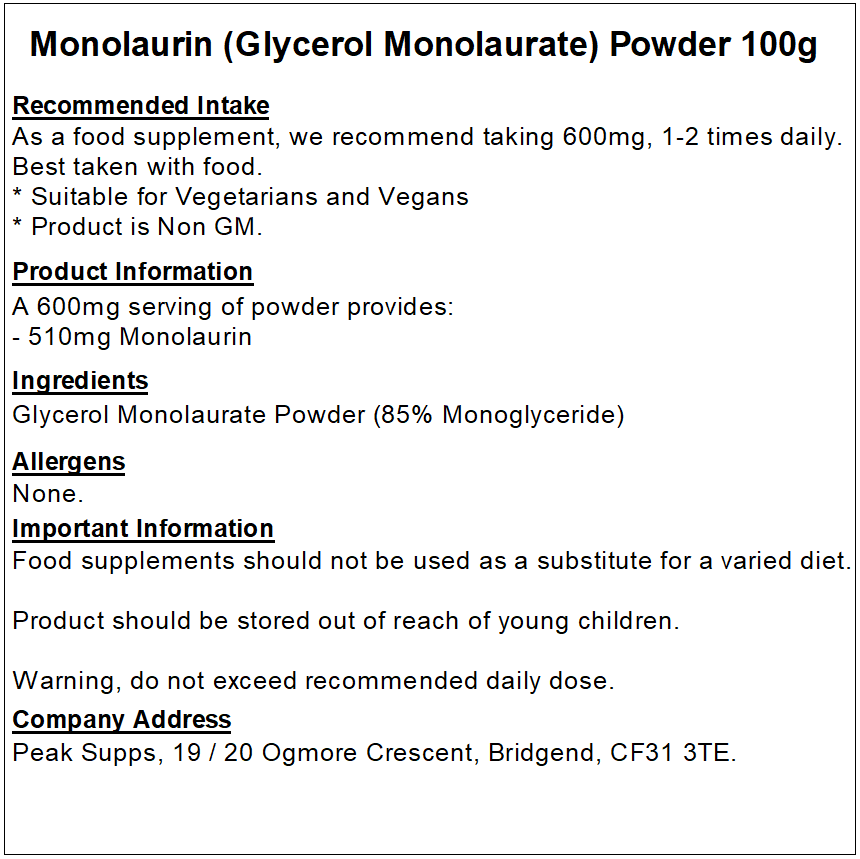 Monolaurin (Glycerol Monolaurate) Powder 100g

Recommended Intake
As a food supplement, we recommend taking 600mg, 1-2 times daily. Best taken with food.
* Suitable for Vegetarians and Vegans
* Product is Non GM.

Product Information
A 600mg serving of powder provides:
- 510mg Monolaurin

Ingredients
Glycerol Monolaurate Powder (85% Monoglyceride)

Allergens
None.

Important Information
Food supplements should not be used as a substitute for a varied diet.

Product should be stored out of reach of young children.

Warning, do not exceed recommended daily dose.

Company Address
Peak Supps, 19 / 20 Ogmore Crescent, Bridgend, CF31 3TE.